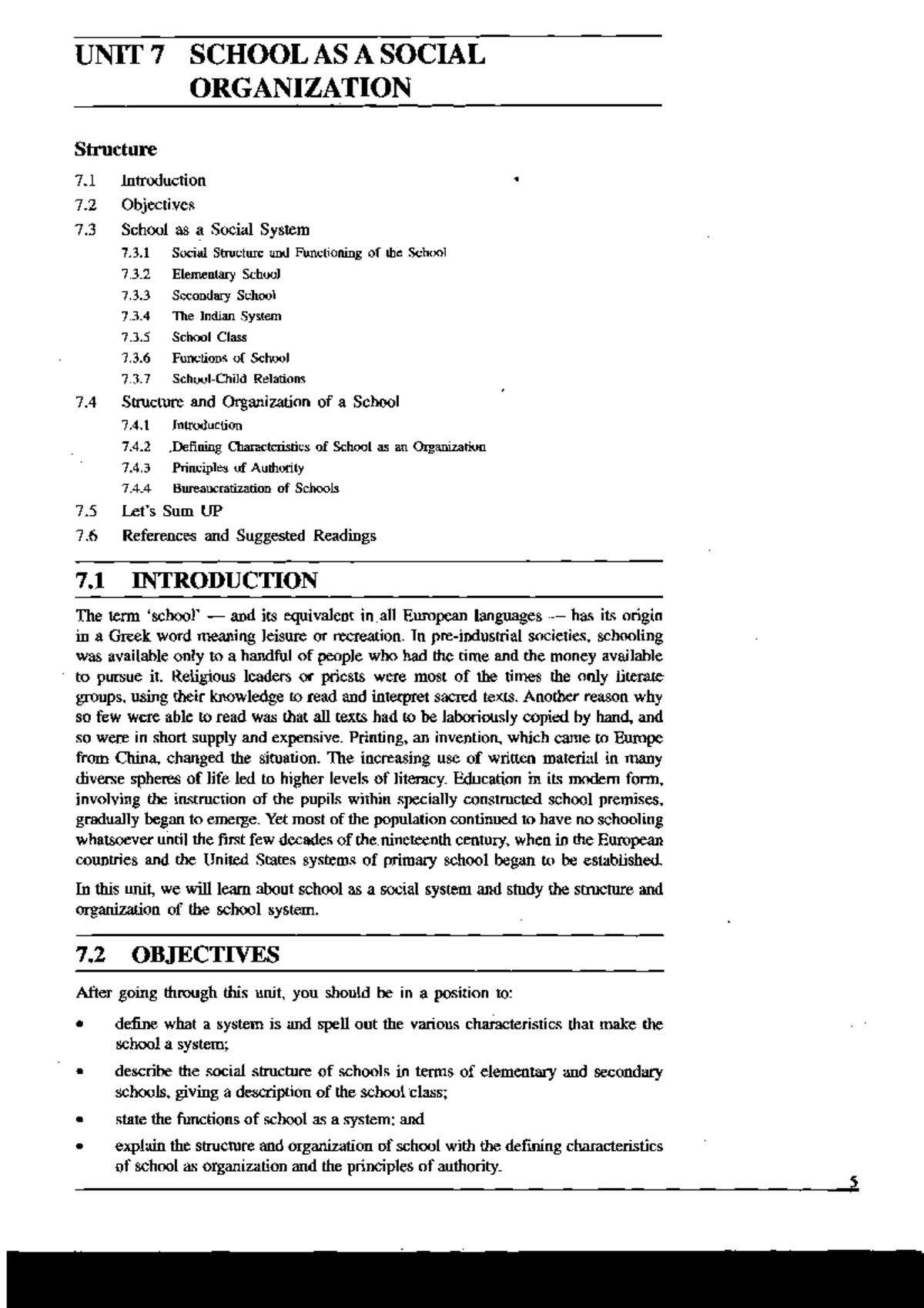 UNIT 7 SCHOOL AS A SOCIAL ORGANIZATION

Structure

7.1 Introduction

7.2 Objectives

7.3 School as a Social System

7.3.1 Social Structure and Functioning of the School

7.3.2 Elementary School

7.3.3 Secondary School

7.3.4 The Indian System

7.3.5 School Class

7.3.6 Functions of School

7.3.7 School-Child Relations

7.4 Structure and Organization of a School

7.4.1 Introduction

7.4.2 .Defining Characteristics of School as an Organization

7.4.3 Principles of Authority

7.4.4 Bureaucratization of Schools

7.5 Let's Sum UP

7.6 References and Suggested Readings

7.1 INTRODUCTION

The term 'school' — and its equivalent in all European languages — has its origin in a Greek word meaning leisure or recreation. In pre-industrial societies, schooling was available only to a handful of people who had the time and the money available to pursue it. Religious leaders or priests were most of the times the only literate groups, using their knowledge to read and interpret sacred texts. Another reason why so few were able to read was that all texts had to be laboriously copied by hand, and so were in short supply and expensive. Printing, an invention, which came to Europe from China, changed the situation. The increasing use of written material in many diverse spheres of life led to higher levels of literacy. Education in its modern form, involving the instruction of the pupils within specially constructed school premises, gradually began to emerge. Yet most of the population continued to have no schooling whatsoever until the first few decades of the nineteenth century, when in the European countries and the United States systems of primary school began to be established.

In this unit, we will learn about school as a social system and study the structure and organization of the school system.

7.2 OBJECTIVES

After going through this unit, you should be in a position to:

• define what a system is and spell out the various characteristics that make the school a system;

• describe the social structure of schools in terms of elementary and secondary schools, giving a description of the school class;

• state the functions of school as a system; and

• explain the structure and organization of school with the defining characteristics of school as organization and the principles of authority.

5